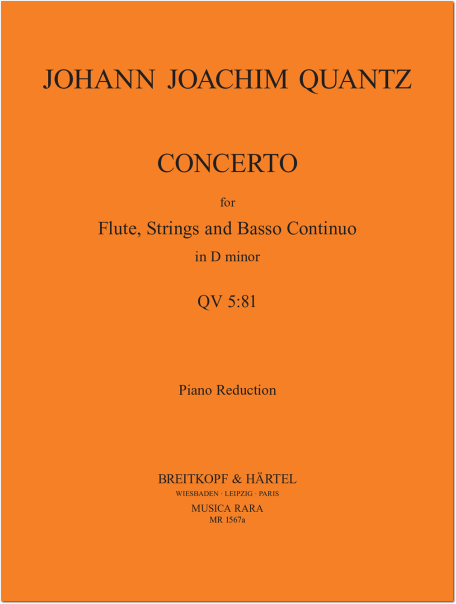 JOHANN JOACHIM QUANTZ

CONCERTO

for

Flute, Strings and Basso Continuo

in D minor

QV 5:81

Piano Reduction

BREITKOPF & HÄRTEL

WIESBADEN · LEIPZIG · PARIS

MUSICA RARA

MR 1567a